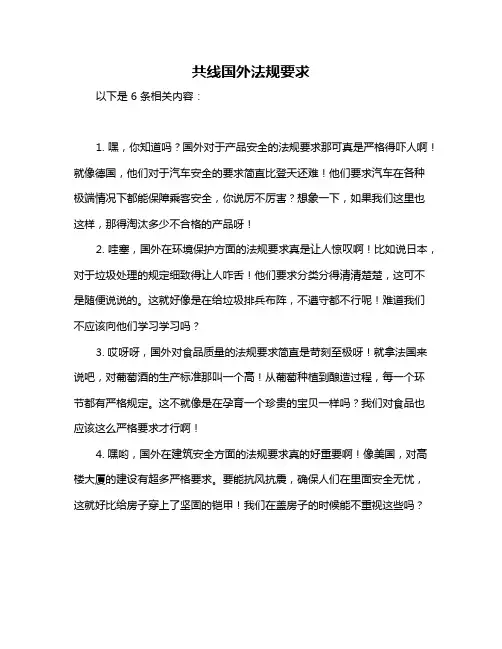 共线国外法规要求

以下是 6 条相关内容：

1. 嘿，你知道吗？国外对于产品安全的法规要求那可真是严格得吓人啊！就像德国，他们对于汽车安全的要求简直比登天还难！他们要求汽车在各种极端情况下都能保障乘客安全，你说厉不厉害？想象一下，如果我们这里也这样，那得淘汰多少不合格的产品呀！

2. 哇塞，国外在环境保护方面的法规要求真是让人惊叹啊！比如说日本，对于垃圾处理的规定细致得让人咋舌！他们要求分类分得清清楚楚，这可不是随便说说的。这就好像是在给垃圾排兵布阵，不遵守都不行呢！难道我们不应该向他们学习学习吗？

3. 哎呀呀，国外对食品质量的法规要求简直是苛刻至极呀！就拿法国来说吧，对葡萄酒的生产标准那叫一个高！从葡萄种植到酿造过程，每一个环节都有严格规定。这不就像是在孕育一个珍贵的宝贝一样吗？我们对食品也应该这么严格要求才行啊！

4. 嘿哟，国外在建筑安全方面的法规要求真的好重要啊！像美国，对高楼大厦的建设有超多严格要求。要能抗风抗震，确保人们在里面安全无忧，这就好比给房子穿上了坚固的铠甲！我们在盖房子的时候能不重视这些吗？